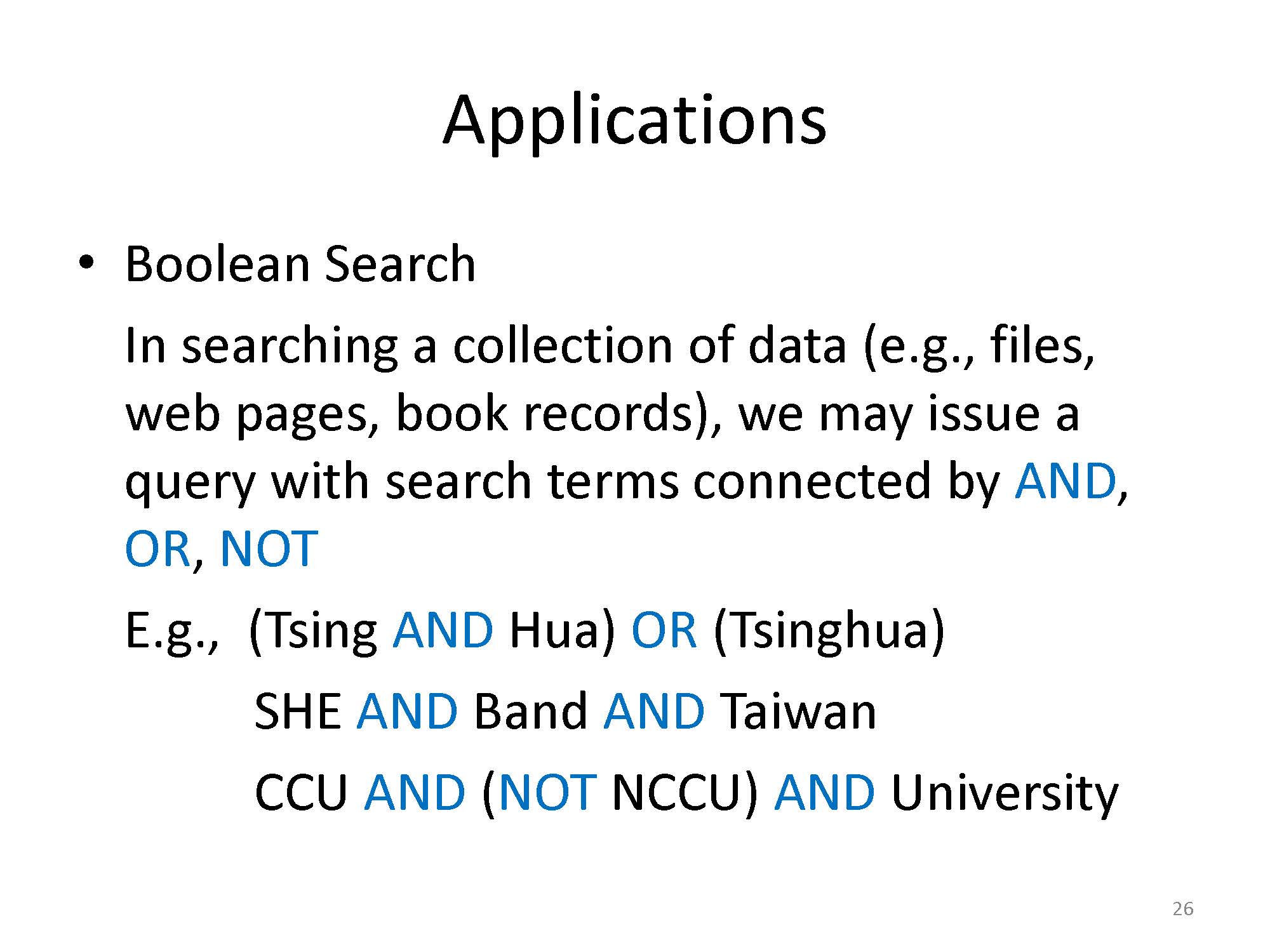 Applications

• Boolean Search

In searching a collection of data (e.g., files, web pages, book records), we may issue a query with search terms connected by AND, OR, NOT

E.g., (Tsing AND Hua) OR (Tsinghua)

SHE AND Band AND Taiwan

CCU AND (NOT NCCU) AND University

26